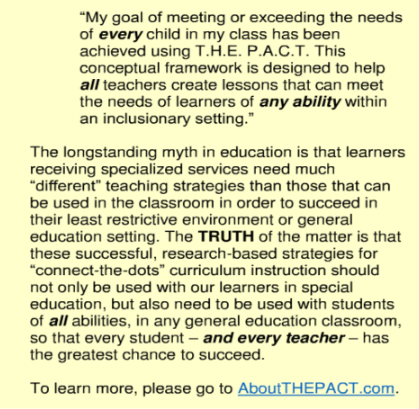 "My goal of meeting or exceeding the needs of every child in my class has been achieved using T.H.E. P.A.C.T. This conceptual framework is designed to help all teachers create lessons that can meet the needs of learners of any ability within an inclusionary setting."

The longstanding myth in education is that learners receiving specialized services need much "different" teaching strategies than those that can be used in the classroom in order to succeed in their least restrictive environment or general education setting. The TRUTH of the matter is that these successful, research-based strategies for "connect-the-dots" curriculum instruction should not only be used with our learners in special education, but also need to be used with students of all abilities, in any general education classroom, so that every student – and every teacher – has the greatest chance to succeed.

To learn more, please go to AboutTHEPACT.com.